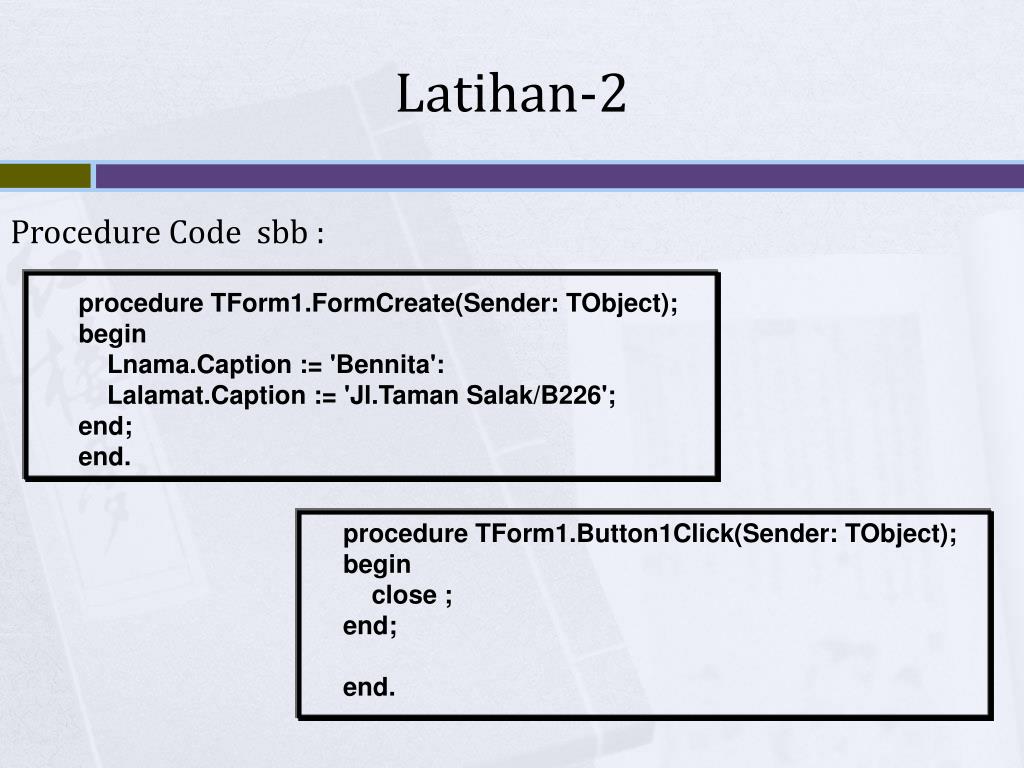 Latihan-2

Procedure Code sbb :

procedure TForm1.FormCreate(Sender: TObject);
begin
Lnama.Caption := 'Bennita':
Lalamat.Caption := 'Jl.Taman Salak/B226';
end;
end.

procedure TForm1.Button1Click(Sender: TObject);
begin
close ;
end;

end.